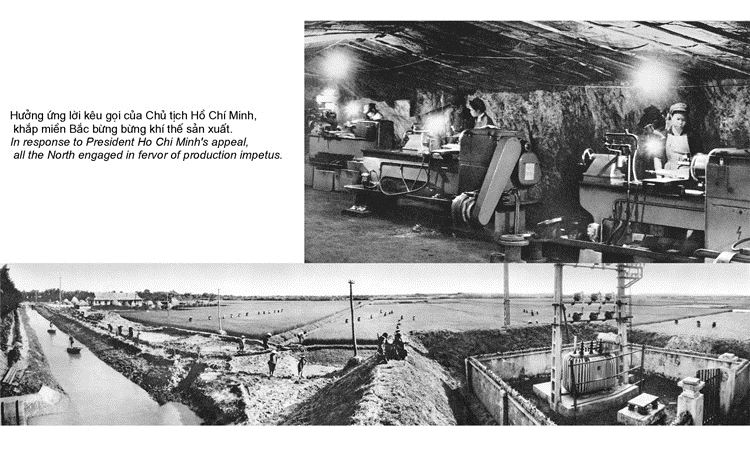 Hưởng ứng lời kêu gọi của Chủ tịch Hồ Chí Minh, khắp miền Bắc bừng bừng khí thế sản xuất.
In response to President Ho Chi Minh's appeal, all the North engaged in fervor of production impetus.